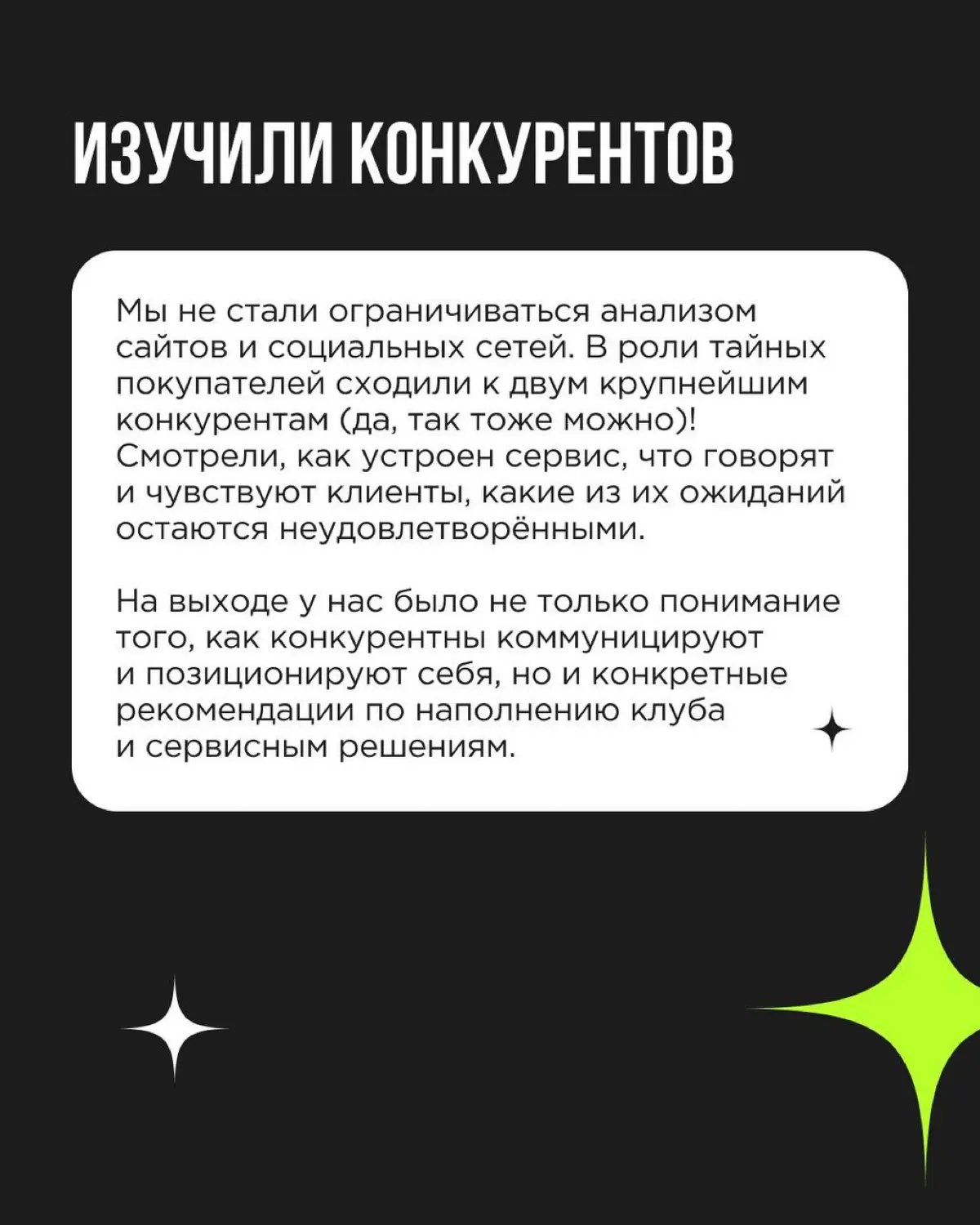 ИЗУЧИЛИ КОНКУРЕНТОВ

Мы не стали ограничиваться анализом сайтов и социальных сетей. В роли тайных покупателей сходили к двум крупнейшим конкурентам (да, так тоже можно)! Смотрели, как устроен сервис, что говорят и чувствуют клиенты, какие из их ожиданий остаются неудовлетворёнными.

На выходе у нас было не только понимание того, как конкурентны коммуницируют и позиционируют себя, но и конкретные рекомендации по наполнению клуба и сервисным решениям.